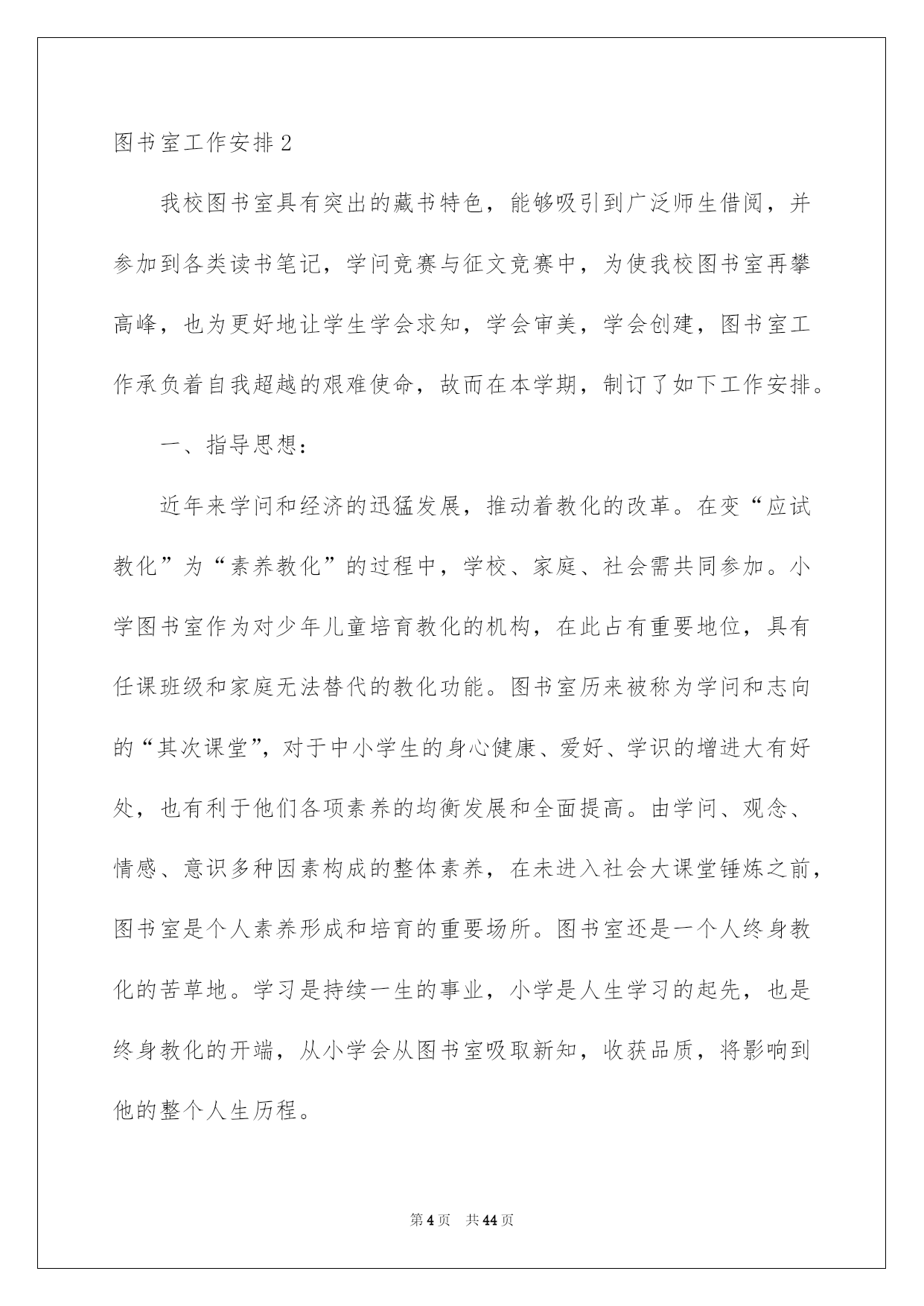 图书室工作安排2

我校图书室具有突出的藏书特色，能够吸引到广泛师生借阅，并参加到各类读书笔记，学问竞赛与征文竞赛中，为使我校图书室再攀高峰，也为更好地让学生学会求知，学会审美，学会创建，图书室工作承负着自我超越的艰难使命，故而在本学期，制订了如下工作安排。

一、指导思想：

近年来学问和经济的迅猛发展，推动着教化的改革。在变“应试教化”为“素养教化”的过程中，学校、家庭、社会需共同参加。小学图书室作为对少年儿童培育教化的机构，在此占有重要地位，具有任课班级和家庭无法替代的教化功能。图书室历来被称为学问和志向的“其次课堂”，对于中小学生的身心健康、爱好、学识的增进大有好处，也有利于他们各项素养的均衡发展和全面提高。由学问、观念、情感、意识多种因素构成的整体素养，在未进入社会大课堂锤炼之前，图书室是个人素养形成和培育的重要场所。图书室还是一个人终身教化的苦草地。学习是持续一生的事业，小学是人生学习的起先，也是终身教化的开端，从小学会从图书室吸取新知，收获品质，将影响到他的整个人生历程。

第4页 共44页